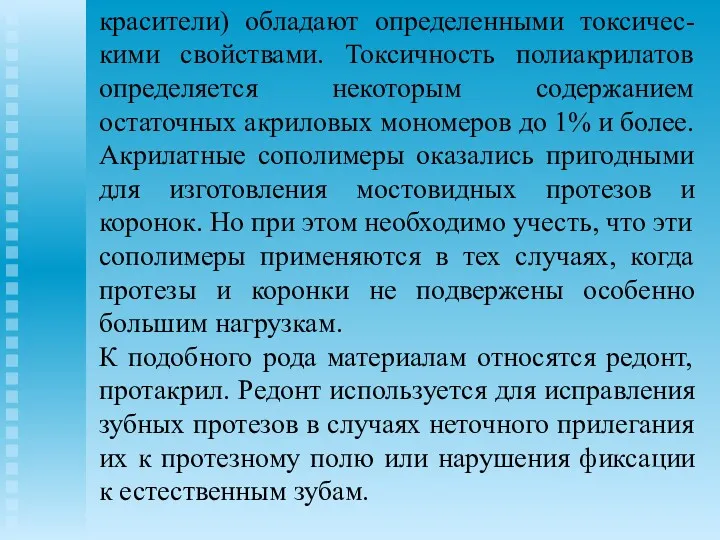 красители) обладают определенными токсическими свойствами. Токсичность полиакрилатов определяется некоторым содержанием остаточных акриловых мономеров до 1% и более. Акрилатные сополимеры оказались пригодными для изготовления мостовидных протезов и коронок. Но при этом необходимо учесть, что эти сополимеры применяются в тех случаях, когда протезы и коронки не подвержены особенно большим нагрузкам.
К подобного рода материалам относятся редонт, протакрил. Редонт используется для исправления зубных протезов в случаях неточного прилегания их к протезному полю или нарушения фиксации к естественным зубам.